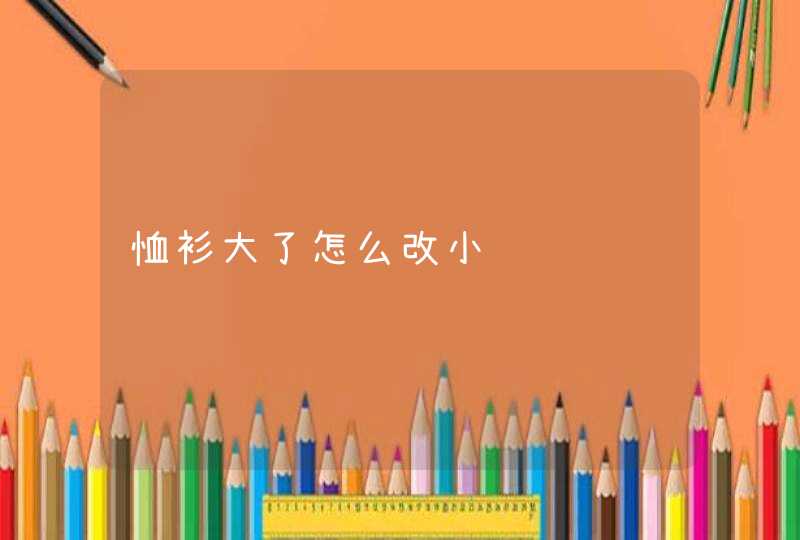 恤衫大了怎么改小